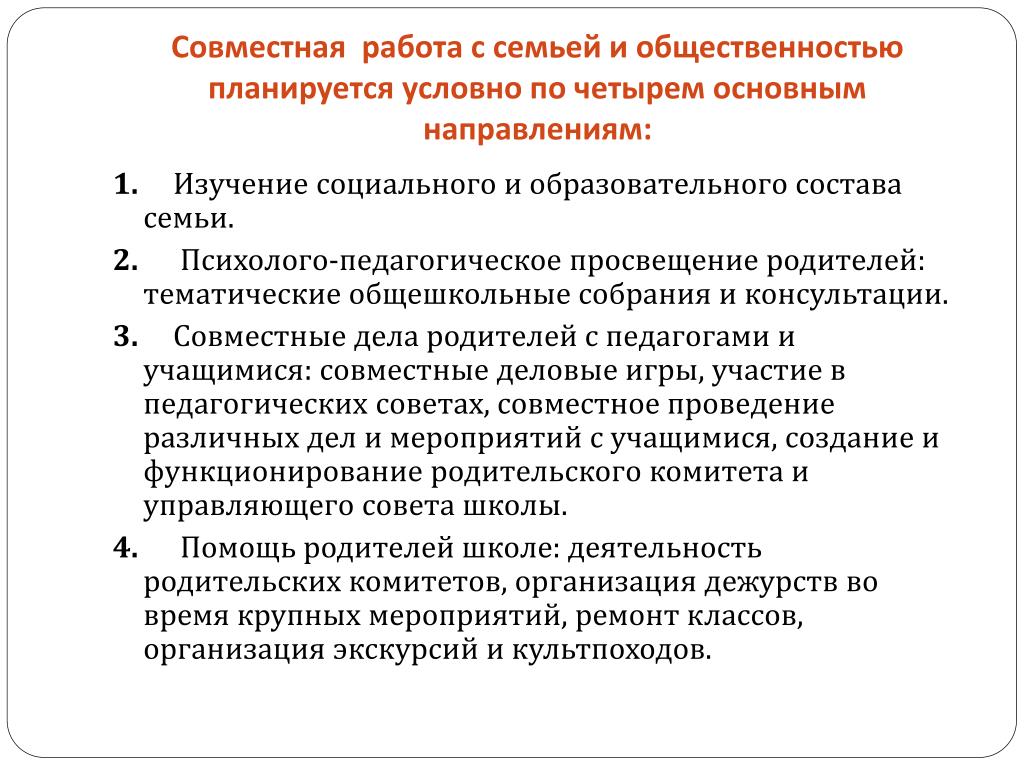 Совместная работа с семьей и общественностью планируется условно по четырем основным направлениям:

1. Изучение социального и образовательного состава семьи.

2. Психолого-педагогическое просвещение родителей: тематические общешкольные собрания и консультации.

3. Совместные дела родителей с педагогами и учащимися: совместные деловые игры, участие в педагогических советах, совместное проведение различных дел и мероприятий с учащимися, создание и функционирование родительского комитета и управляющего совета школы.

4. Помощь родителей школе: деятельность родительских комитетов, организация дежурств во время крупных мероприятий, ремонт классов, организация экскурсий и культпоходов.